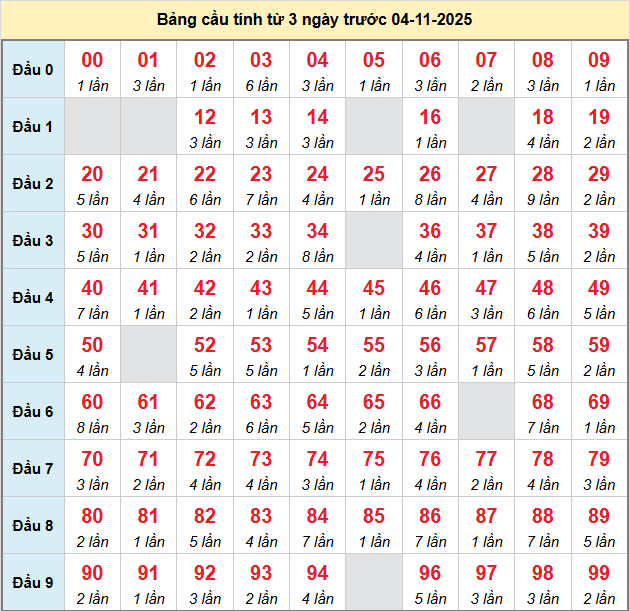 Bảng cầu tính từ 3 ngày trước 04-11-2025

| Đầu 0 | 00 1 lần | 01 3 lần | 02 1 lần | 03 6 lần | 04 3 lần | 05 1 lần | 06 3 lần | 07 2 lần | 08 3 lần | 09 1 lần |
|---|---|---|---|---|---|---|---|---|---|---|
| Đầu 1 | | | 12 3 lần | 13 3 lần | 14 3 lần | | 16 1 lần | | 18 4 lần | 19 2 lần |
| Đầu 2 | 20 5 lần | 21 4 lần | 22 6 lần | 23 7 lần | 24 4 lần | 25 1 lần | 26 8 lần | 27 4 lần | 28 9 lần | 29 2 lần |
| Đầu 3 | 30 5 lần | 31 1 lần | 32 2 lần | 33 2 lần | 34 8 lần | | 36 4 lần | 37 1 lần | 38 5 lần | 39 2 lần |
| Đầu 4 | 40 7 lần | 41 1 lần | 42 2 lần | 43 1 lần | 44 5 lần | 45 1 lần | 46 6 lần | 47 3 lần | 48 6 lần | 49 5 lần |
| Đầu 5 | 50 4 lần | | 52 5 lần | 53 5 lần | 54 1 lần | 55 2 lần | 56 3 lần | 57 1 lần | 58 5 lần | 59 2 lần |
| Đầu 6 | 60 8 lần | 61 3 lần | 62 2 lần | 63 6 lần | 64 5 lần | 65 2 lần | 66 4 lần | | 68 7 lần | 69 1 lần |
| Đầu 7 | 70 3 lần | 71 2 lần | 72 4 lần | 73 4 lần | 74 3 lần | 75 1 lần | 76 4 lần | 77 2 lần | 78 4 lần | 79 3 lần |
| Đầu 8 | 80 2 lần | 81 1 lần | 82 5 lần | 83 4 lần | 84 7 lần | 85 1 lần | 86 7 lần | 87 1 lần | 88 7 lần | 89 5 lần |
| Đầu 9 | 90 2 lần | 91 1 lần | 92 3 lần | 93 2 lần | 94 4 lần | | 96 5 lần | 97 3 lần | 98 3 lần | 99 2 lần |